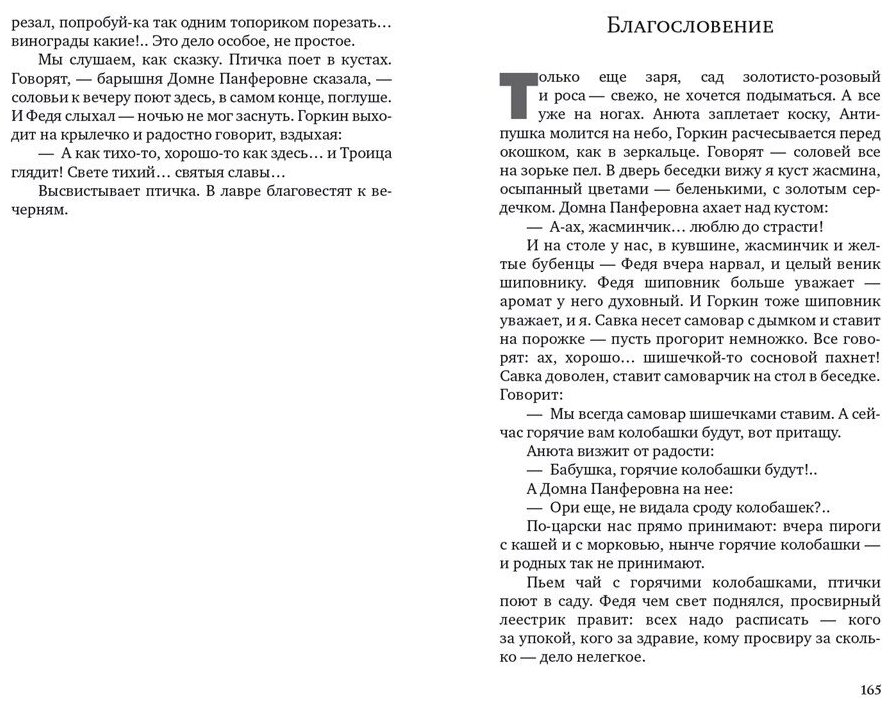 резал, попробуй-ка так одним топориком порезать… винограды какие!.. Это дело особое, не простое.

Мы слушаем, как сказку. Птичка поет в кустах. Говорят, — барышня Домне Панферовне сказала, — соловьи к вечеру поют здесь, в самом конце, поглуше. И Федя слыхал — ночью не мог заснуть. Горкин выходит на крылечко и радостно говорит, вздыхая:

— А как тихо-то, хорошо-то как здесь… и Троица глядит! Свете тихий… святыя славы…

Высвистывает птичка. В лавре благовестят к вечерням.

Благословение

Только еще заря, сад золотисто-розовый и роса — свежо, не хочется подыматься. А все уже на ногах. Анюта заплетает коску, Антипушка молится на небо, Горкин расчесывается перед окошком, как в зеркальце. Говорят — соловей все на зорьке пел. В дверь беседки вижу я куст жасмина, осыпанный цветами — беленькими, с золотым сердечком. Домна Панферовна ахает над кустом:

— А-ах, жасминчик… люблю до страсти!

И на столе у нас, в кувшине, жасминчик и желтые бубенцы — Федя вчера нарвал, и целый веник шиповнику. Федя шиповник больше уважает — аромат у него духовный. И Горкин тоже шиповник уважает, и я. Савка несет самовар с дымком и ставит на порожке — пусть прогорит немножко. Все говорят: ах, хорошо… шишечкой-то сосновой пахнет! Савка доволен, ставит самоварчик на стол в беседке. Говорит:

— Мы всегда самовар шишечками ставим. А сейчас горячие вам колобашки будут, вот притащу.

Анюта визжит от радости:

— Бабушка, горячие колобашки будут!..

А Домна Панферовна на нее:

— Ори еще, не видала сроду колобашек?..

По-царски нас прямо принимают: вчера пироги с кашей и с морковью, нынче горячие колобашки — и родных так не принимают.

Пьем чай с горячими колобашками, птички поют в саду. Федя чем свет поднялся, просвирный леестрик правит: всех надо расписать — кого за упокой, кого за здравие, кому просвиру за сколько — дело нелегкое.

165